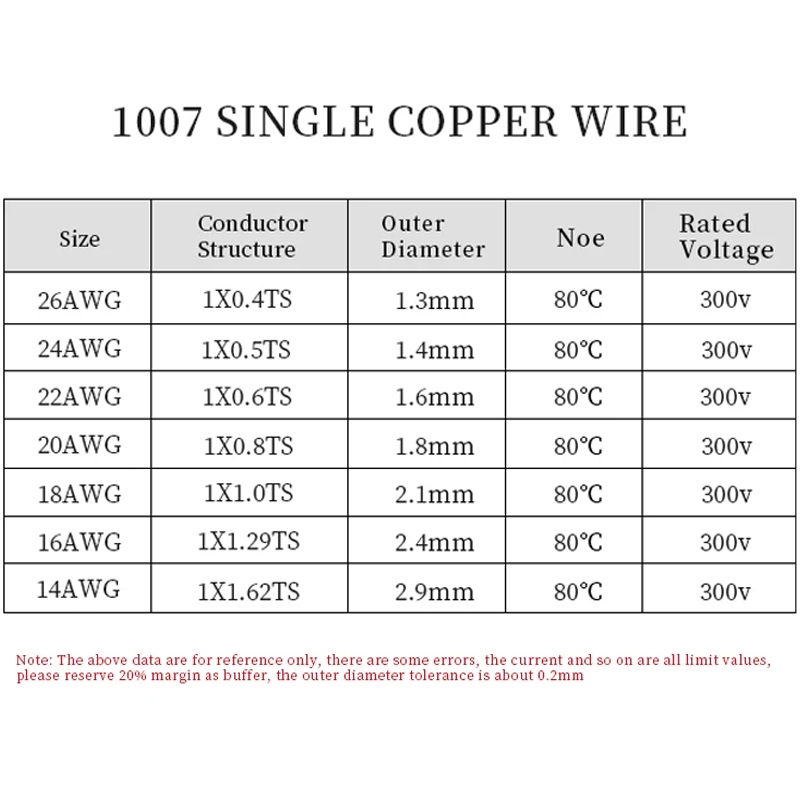 1007 SINGLE COPPER WIRE

| Size | Conductor Structure | Outer Diameter | Noe | Rated Voltage |
|---|---|---|---|---|
| 26AWG | 1X0.4TS | 1.3mm | 80℃ | 300v |
| 24AWG | 1X0.5TS | 1.4mm | 80℃ | 300v |
| 22AWG | 1X0.6TS | 1.6mm | 80℃ | 300v |
| 20AWG | 1X0.8TS | 1.8mm | 80℃ | 300v |
| 18AWG | 1X1.0TS | 2.1mm | 80℃ | 300v |
| 16AWG | 1X1.29TS | 2.4mm | 80℃ | 300v |
| 14AWG | 1X1.62TS | 2.9mm | 80℃ | 300v |

Note: The above data are for reference only, there are some errors, the current and so on are all limit values, please reserve 20% margin as buffer, the outer diameter tolerance is about 0.2mm